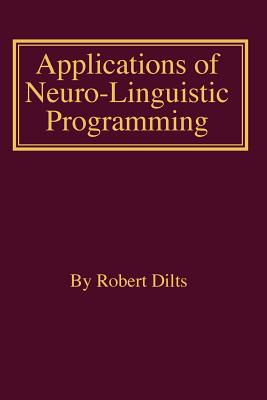 Applications of Neuro-Linguistic Programming

By Robert Dilts